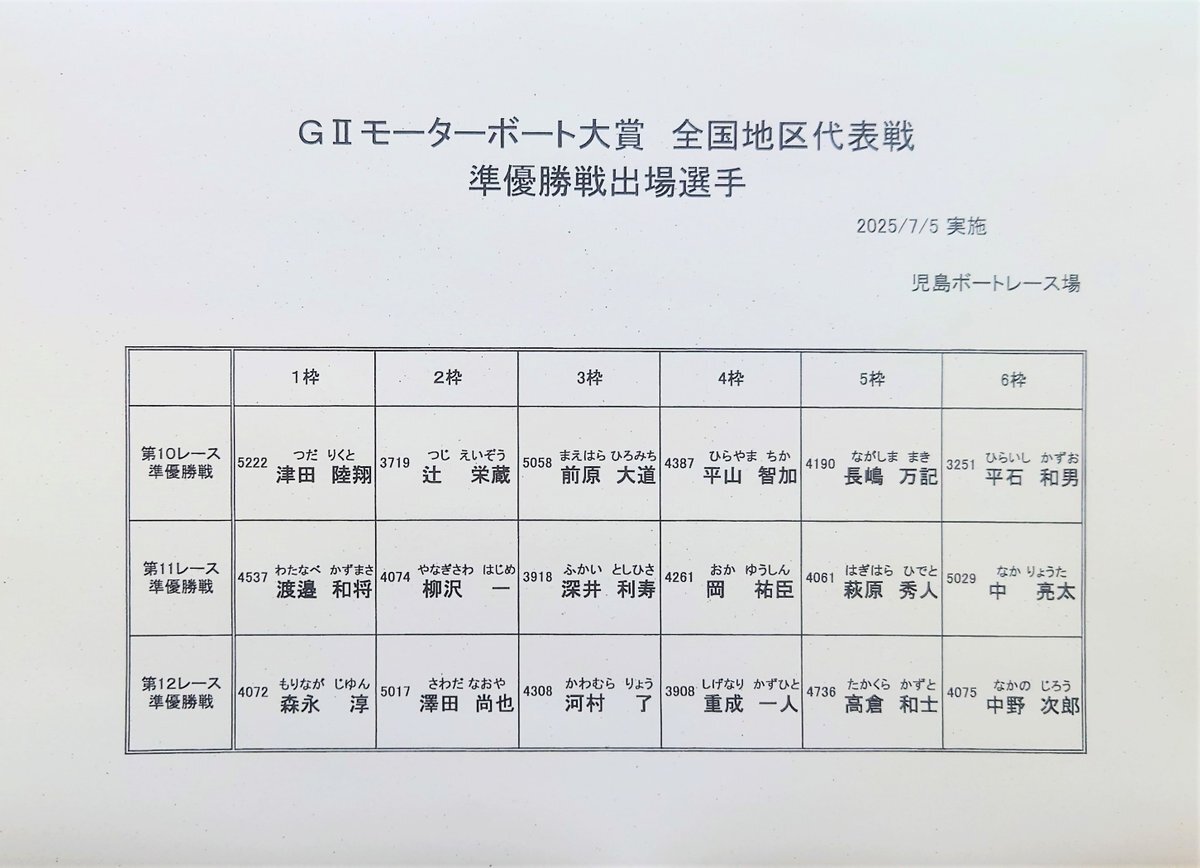 GⅡモーターボート大賞　全国地区代表戦
準優勝戦出場選手

2025/7/5 実施

児島ボートレース場

| | 1枠 | 2枠 | 3枠 | 4枠 | 5枠 | 6枠 |
|---|---|---|---|---|---|---|
| 第10レース 準優勝戦 | 5222 つだ りくと 津田 陸翔 | 3719 つじ えいぞう 辻 栄蔵 | 5058 まえはら ひろみち 前原 大道 | 4387 ひらやま ちか 平山 智加 | 4190 ながしま まき 長嶋 万記 | 3251 ひらいし かずお 平石 和男 |
| 第11レース 準優勝戦 | 4537 わたなべ かずまさ 渡邉 和将 | 4074 やなぎさわ はじめ 柳沢 一 | 3918 ふかい としひさ 深井 利寿 | 4261 おか ゆうしん 岡 祐臣 | 4061 はぎはら ひでと 萩原 秀人 | 5029 なか りょうた 中 亮太 |
| 第12レース 準優勝戦 | 4072 もりなが じゅん 森永 淳 | 5017 さわだ なおや 澤田 尚也 | 4308 かわむら りょう 河村 了 | 3908 しげなり かずひと 重成 一人 | 4736 たかくら かずと 高倉 和士 | 4075 なかの じろう 中野 次郎 |